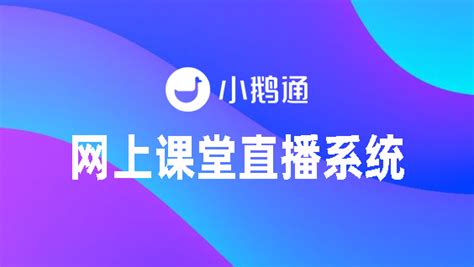 小鹅通

网上课堂直播系统